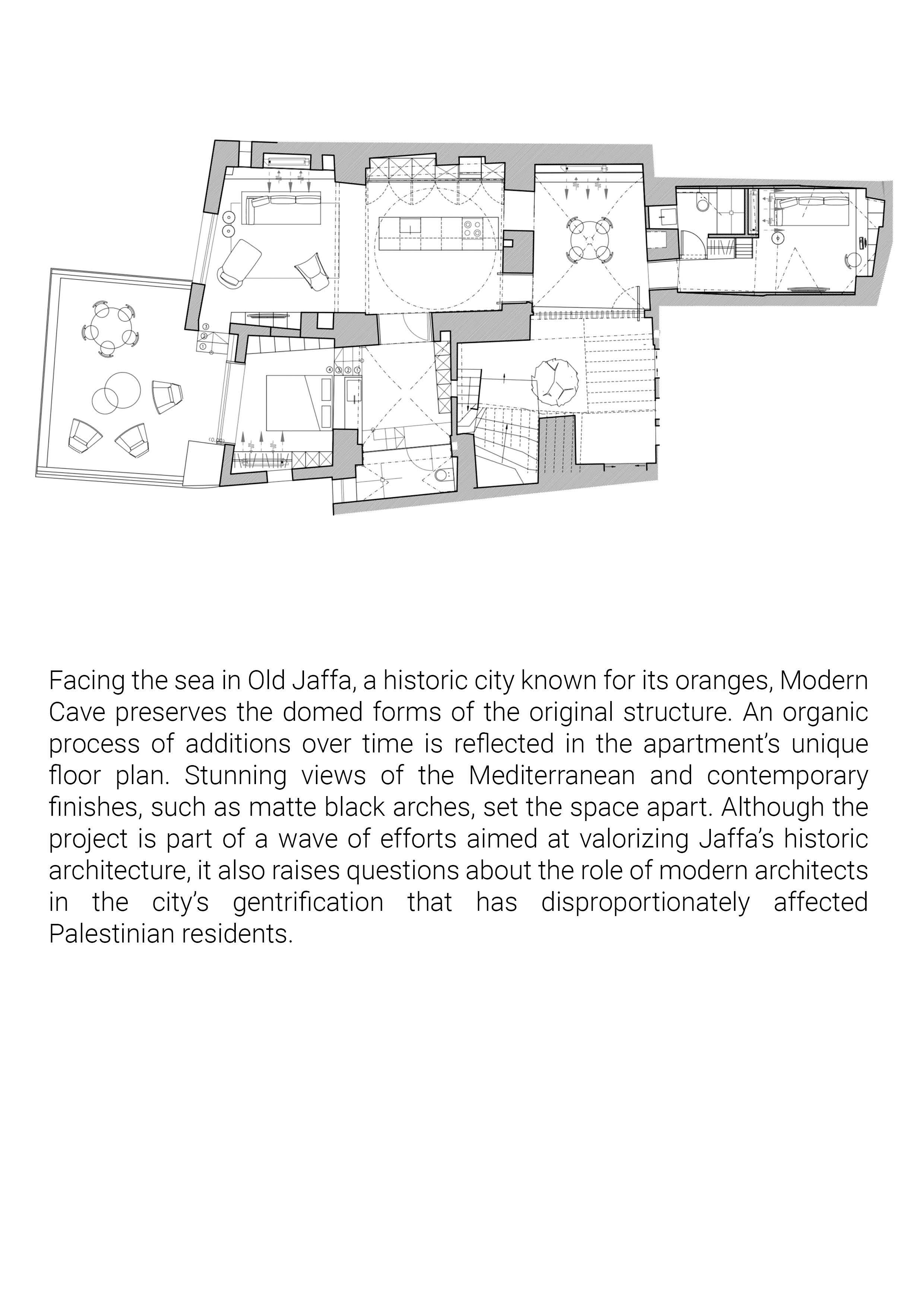 Facing the sea in Old Jaffa, a historic city known for its oranges, Modern Cave preserves the domed forms of the original structure. An organic process of additions over time is reflected in the apartment's unique floor plan. Stunning views of the Mediterranean and contemporary finishes, such as matte black arches, set the space apart. Although the project is part of a wave of efforts aimed at valorizing Jaffa's historic architecture, it also raises questions about the role of modern architects in the city's gentrification that has disproportionately affected Palestinian residents.